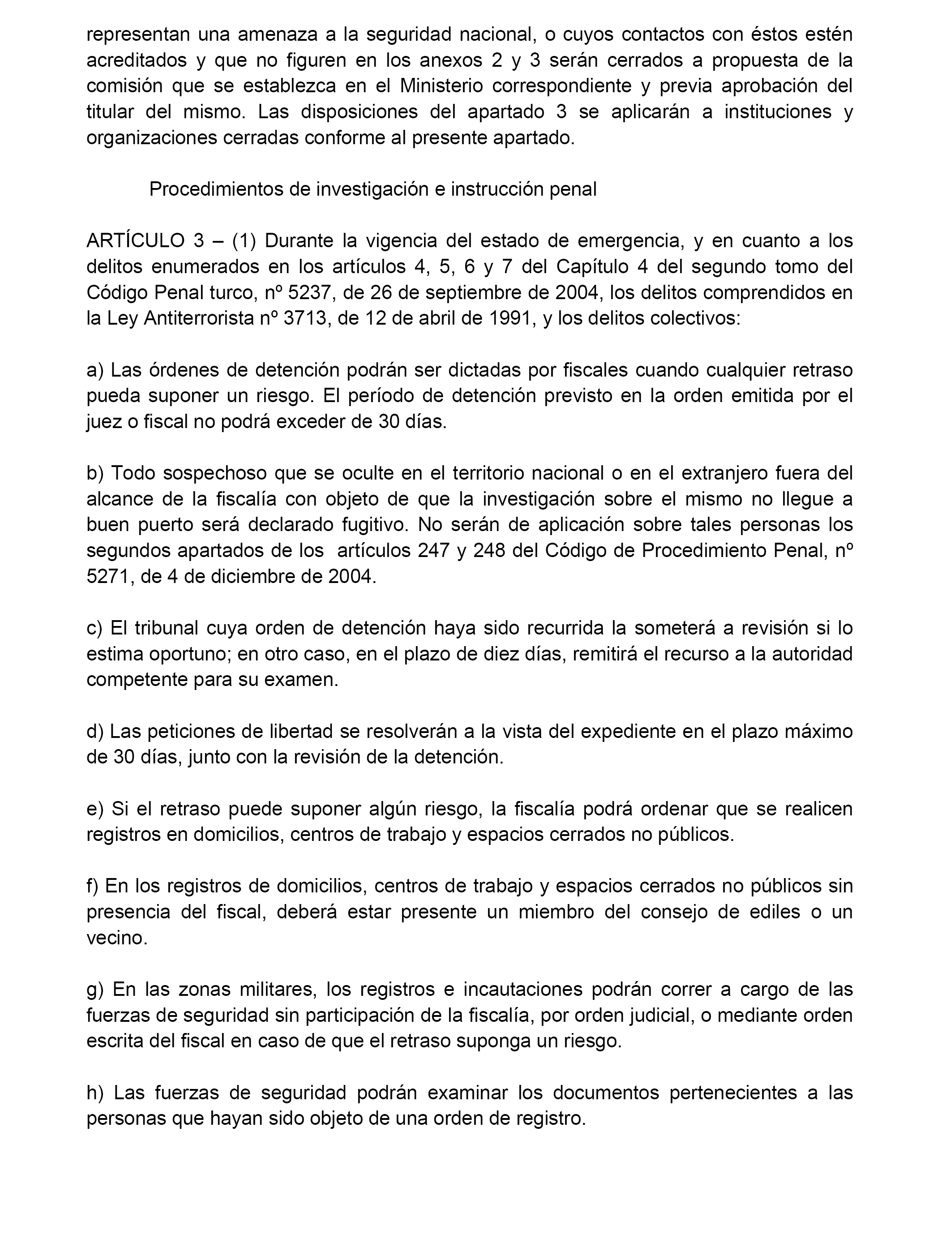 representan una amenaza a la seguridad nacional, o cuyos contactos con éstos estén acreditados y que no figuren en los anexos 2 y 3 serán cerrados a propuesta de la comisión que se establezca en el Ministerio correspondiente y previa aprobación del titular del mismo. Las disposiciones del apartado 3 se aplicarán a instituciones y organizaciones cerradas conforme al presente apartado.

Procedimientos de investigación e instrucción penal

ARTÍCULO 3 – (1) Durante la vigencia del estado de emergencia, y en cuanto a los delitos enumerados en los artículos 4, 5, 6 y 7 del Capítulo 4 del segundo tomo del Código Penal turco, nº 5237, de 26 de septiembre de 2004, los delitos comprendidos en la Ley Antiterrorista nº 3713, de 12 de abril de 1991, y los delitos colectivos:

a) Las órdenes de detención podrán ser dictadas por fiscales cuando cualquier retraso pueda suponer un riesgo. El período de detención previsto en la orden emitida por el juez o fiscal no podrá exceder de 30 días.

b) Todo sospechoso que se oculte en el territorio nacional o en el extranjero fuera del alcance de la fiscalía con objeto de que la investigación sobre el mismo no llegue a buen puerto será declarado fugitivo. No serán de aplicación sobre tales personas los segundos apartados de los artículos 247 y 248 del Código de Procedimiento Penal, nº 5271, de 4 de diciembre de 2004.

c) El tribunal cuya orden de detención haya sido recurrida la someterá a revisión si lo estima oportuno; en otro caso, en el plazo de diez días, remitirá el recurso a la autoridad competente para su examen.

d) Las peticiones de libertad se resolverán a la vista del expediente en el plazo máximo de 30 días, junto con la revisión de la detención.

e) Si el retraso puede suponer algún riesgo, la fiscalía podrá ordenar que se realicen registros en domicilios, centros de trabajo y espacios cerrados no públicos.

f) En los registros de domicilios, centros de trabajo y espacios cerrados no públicos sin presencia del fiscal, deberá estar presente un miembro del consejo de ediles o un vecino.

g) En las zonas militares, los registros e incautaciones podrán correr a cargo de las fuerzas de seguridad sin participación de la fiscalía, por orden judicial, o mediante orden escrita del fiscal en caso de que el retraso suponga un riesgo.

h) Las fuerzas de seguridad podrán examinar los documentos pertenecientes a las personas que hayan sido objeto de una orden de registro.